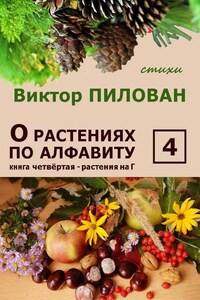 стихи

Виктор ПИЛОВАН

О РАСТЕНИЯХ ПО АЛФАВИТУ

4

книга четвёртая - растения на Г